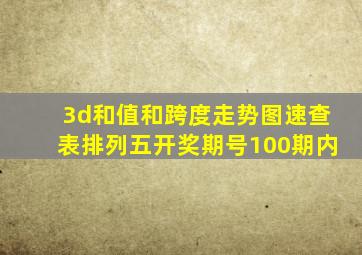 3d和值和跨度走势图速查表排列五开奖期号100期内